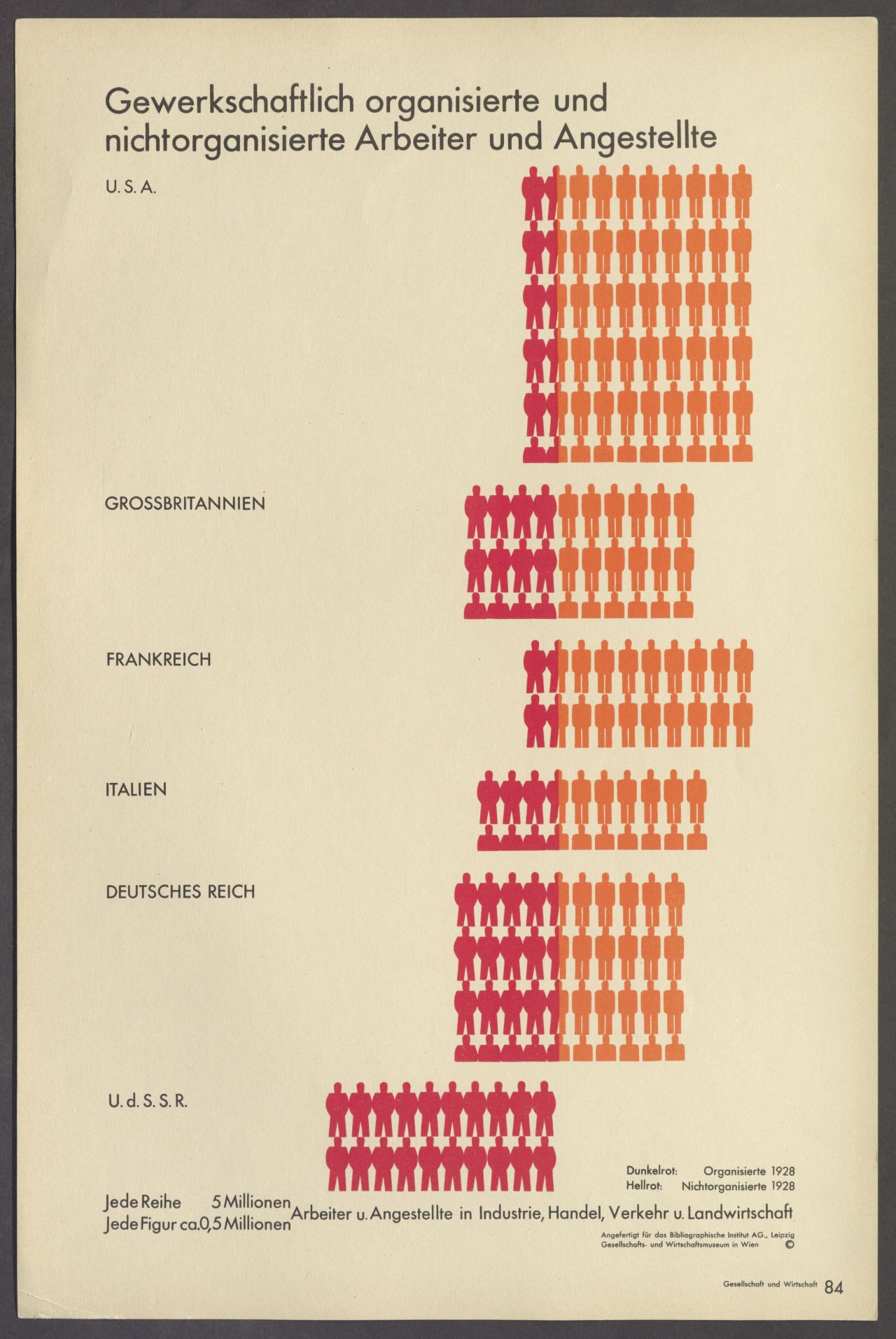 Gewerkschaftlich organisierte und nichtorganisierte Arbeiter und Angestellte

U. S. A.

GROSSBRITANNIEN

FRANKREICH

ITALIEN

DEUTSCHES REICH

U. d. S. S. R.

Dunkelrot: Organisierte 1928
Hellrot: Nichtorganisierte 1928

Jede Reihe 5 Millionen
Jede Figur ca. 0,5 Millionen
Arbeiter u. Angestellte in Industrie, Handel, Verkehr u. Landwirtschaft

Angefertigt für das Bibliographische Institut AG., Leipzig
Gesellschafts- und Wirtschaftsmuseum in Wien ©

Gesellschaft und Wirtschaft 84